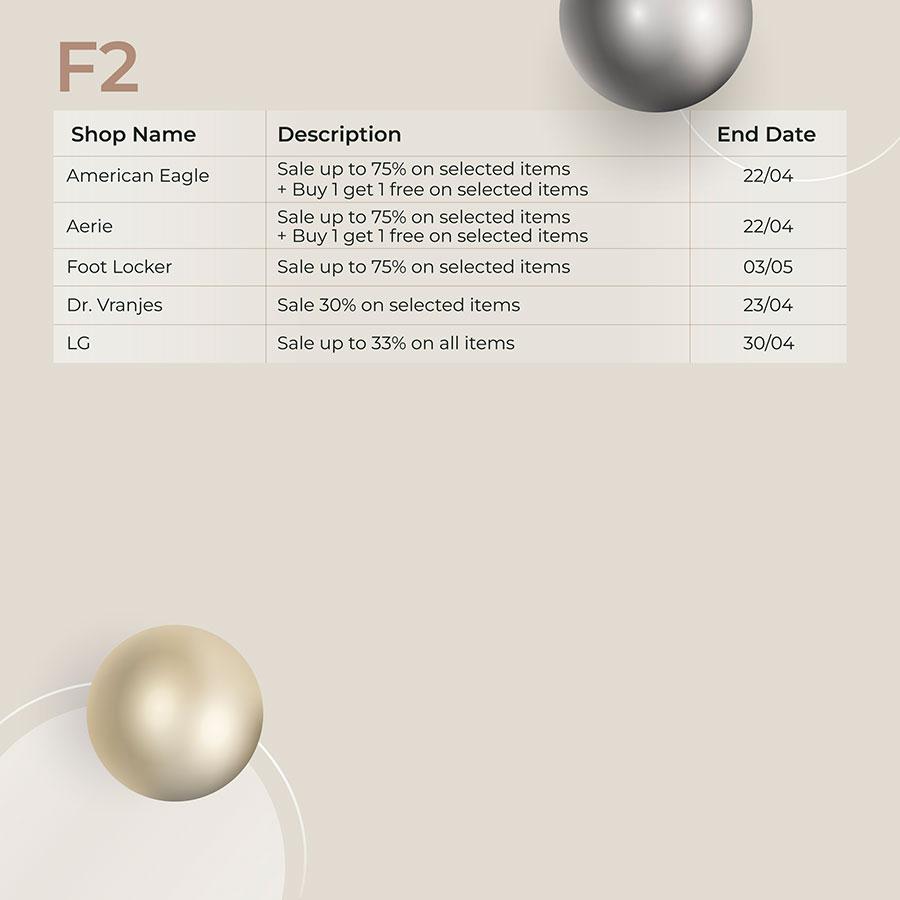 F2

| Shop Name | Description | End Date |
|---|---|---|
| American Eagle | Sale up to 75% on selected items + Buy 1 get 1 free on selected items | 22/04 |
| Aerie | Sale up to 75% on selected items + Buy 1 get 1 free on selected items | 22/04 |
| Foot Locker | Sale up to 75% on selected items | 03/05 |
| Dr. Vranjes | Sale 30% on selected items | 23/04 |
| LG | Sale up to 33% on all items | 30/04 |